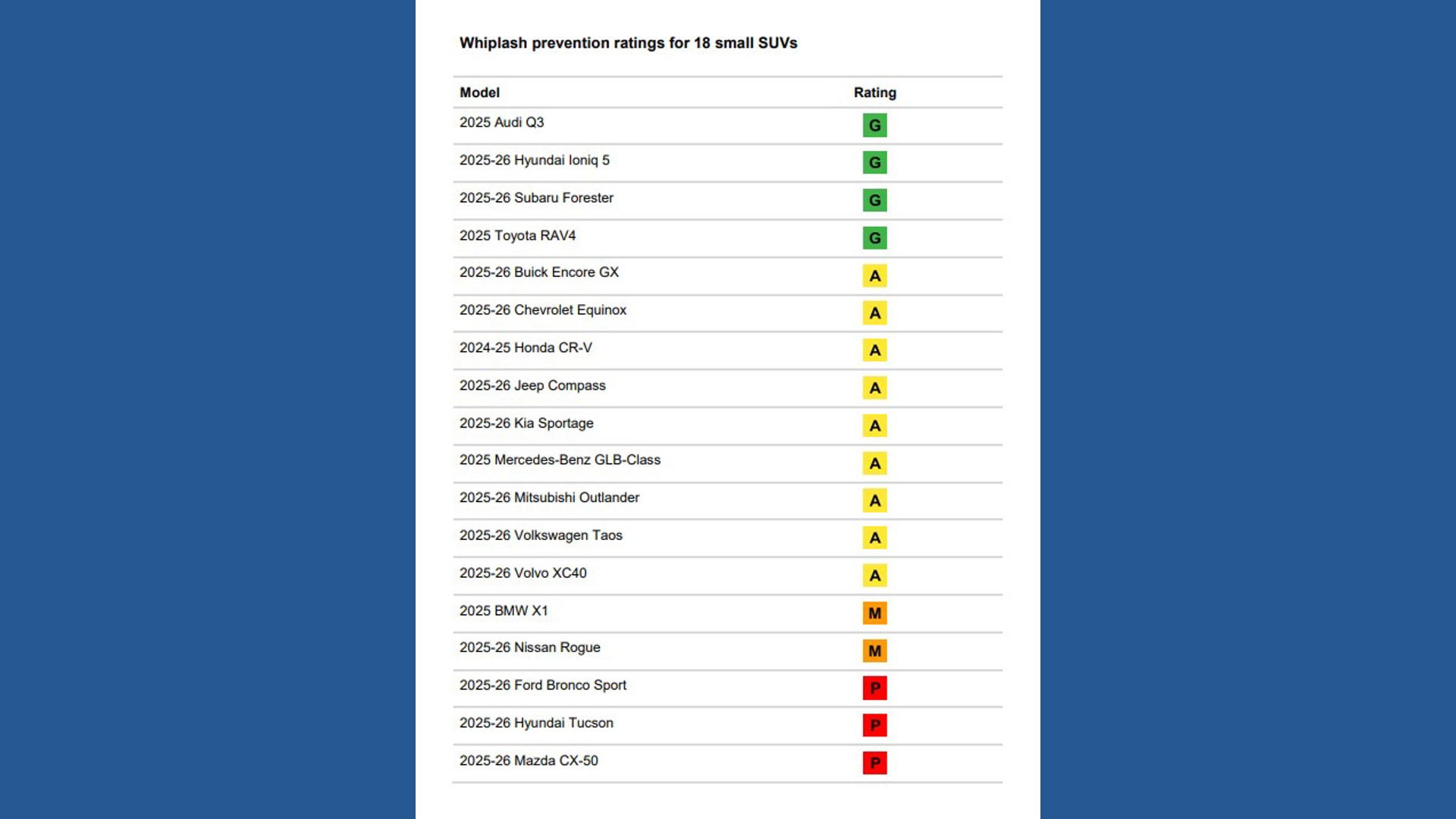 Whiplash prevention ratings for 18 small SUVs

| Model | Rating |
|---|---|
| 2025 Audi Q3 | G |
| 2025-26 Hyundai Ioniq 5 | G |
| 2025-26 Subaru Forester | G |
| 2025 Toyota RAV4 | G |
| 2025-26 Buick Encore GX | A |
| 2025-26 Chevrolet Equinox | A |
| 2024-25 Honda CR-V | A |
| 2025-26 Jeep Compass | A |
| 2025-26 Kia Sportage | A |
| 2025 Mercedes-Benz GLB-Class | A |
| 2025-26 Mitsubishi Outlander | A |
| 2025-26 Volkswagen Taos | A |
| 2025-26 Volvo XC40 | A |
| 2025 BMW X1 | M |
| 2025-26 Nissan Rogue | M |
| 2025-26 Ford Bronco Sport | P |
| 2025-26 Hyundai Tucson | P |
| 2025-26 Mazda CX-50 | P |